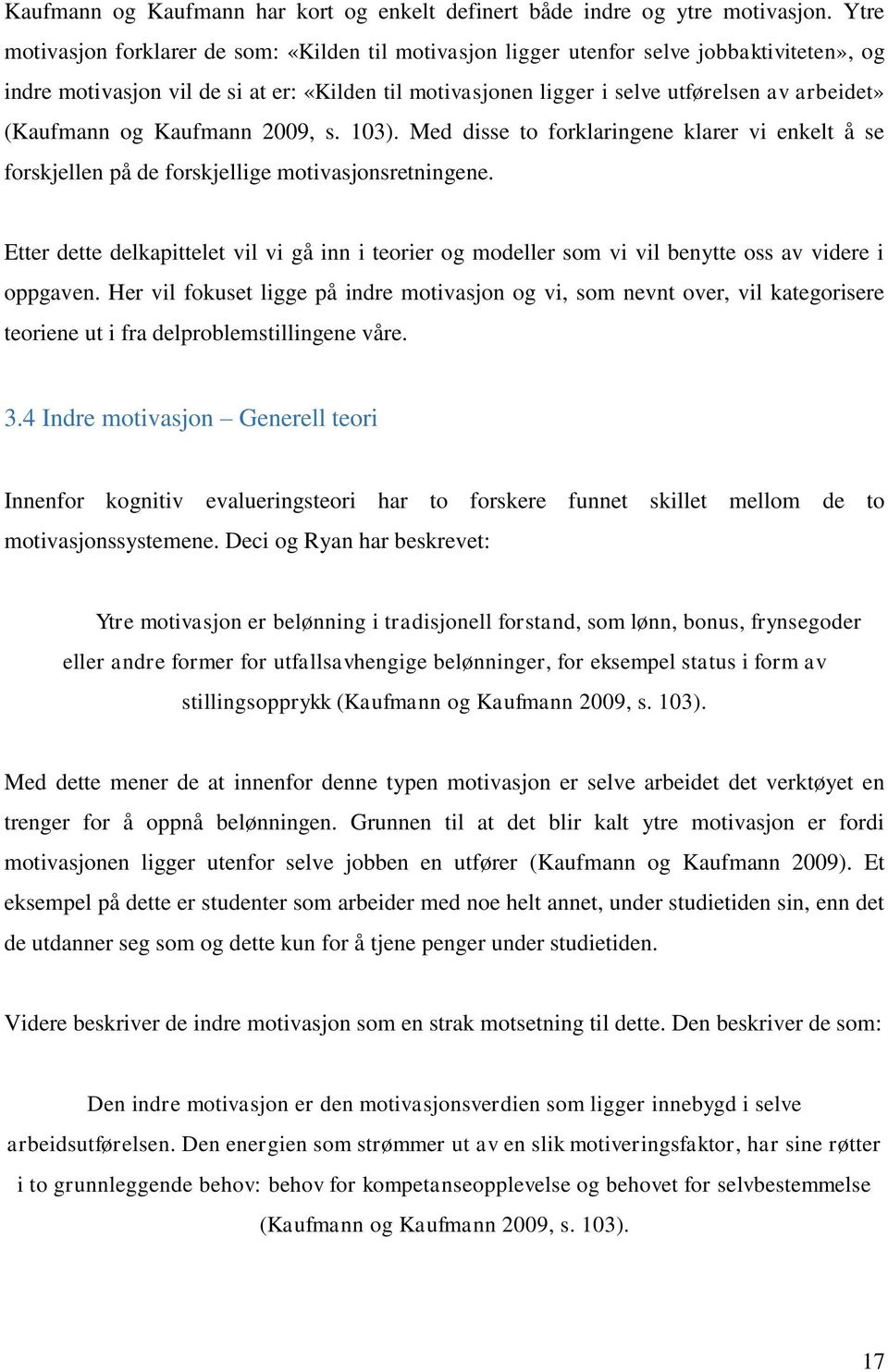 Kaufmann og Kaufmann har kort og enkelt definert både indre og ytre motivasjon. Ytre motivasjon forklarer de som: «Kilden til motivasjon ligger utenfor selve jobbaktiviteten», og indre motivasjon vil de si at er: «Kilden til motivasjonen ligger i selve utførelsen av arbeidet» (Kaufmann og Kaufmann 2009, s. 103). Med disse to forklaringene klarer vi enkelt å se forskjellen på de forskjellige motivasjonsretningene.

Etter dette delkapittelet vil vi gå inn i teorier og modeller som vi vil benytte oss av videre i oppgaven. Her vil fokuset ligge på indre motivasjon og vi, som nevnt over, vil kategorisere teoriene ut i fra delproblemstillingene våre.

3.4 Indre motivasjon – Generell teori

Innenfor kognitiv evalueringsteori har to forskere funnet skillet mellom de to motivasjonssystemene. Deci og Ryan har beskrevet:

Ytre motivasjon er belønning i tradisjonell forstand, som lønn, bonus, frynsegoder eller andre former for utfallsavhengige belønninger, for eksempel status i form av stillingsopprykk (Kaufmann og Kaufmann 2009, s. 103).

Med dette mener de at innenfor denne typen motivasjon er selve arbeidet det verktøyet en trenger for å oppnå belønningen. Grunnen til at det blir kalt ytre motivasjon er fordi motivasjonen ligger utenfor selve jobben en utfører (Kaufmann og Kaufmann 2009). Et eksempel på dette er studenter som arbeider med noe helt annet, under studietiden sin, enn det de utdanner seg som og dette kun for å tjene penger under studietiden.

Videre beskriver de indre motivasjon som en strak motsetning til dette. Den beskriver de som:

Den indre motivasjon er den motivasjonsverdien som ligger innebygd i selve arbeidsutførelsen. Den energien som strømmer ut av en slik motiveringsfaktor, har sine røtter i to grunnleggende behov: behov for kompetanseopplevelse og behovet for selvbestemmelse (Kaufmann og Kaufmann 2009, s. 103).

17